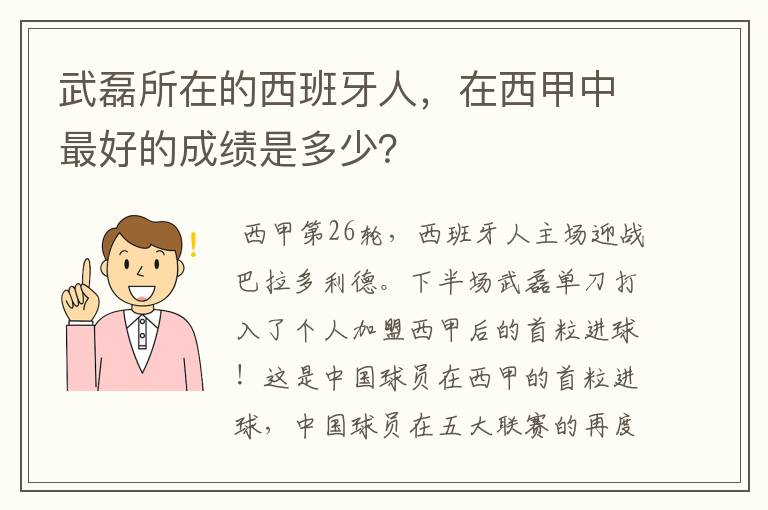 武磊所在的西班牙人，在西甲中最好的成绩是多少?

西甲第26轮，西班牙人主场迎战巴拉多利德。下半场武磊单刀打入了个人加盟西甲后的首粒进球！这是中国球员在西甲的首粒进球，中国球员在五大联赛的再度